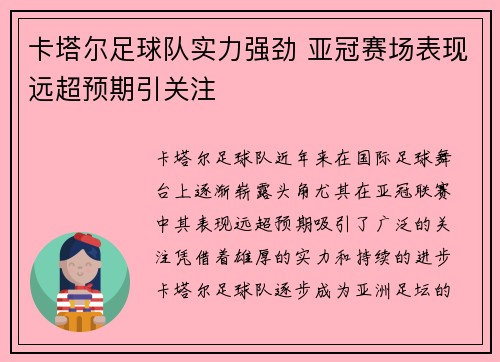 卡塔尔足球队实力强劲 亚冠赛场表现远超预期引关注

卡塔尔足球队近年来在国际足球舞台上逐渐崭露头角尤其在亚冠联赛中其表现远超预期吸引了广泛的关注凭借着雄厚的实力和持续的进步卡塔尔足球队逐步成为亚洲足坛的